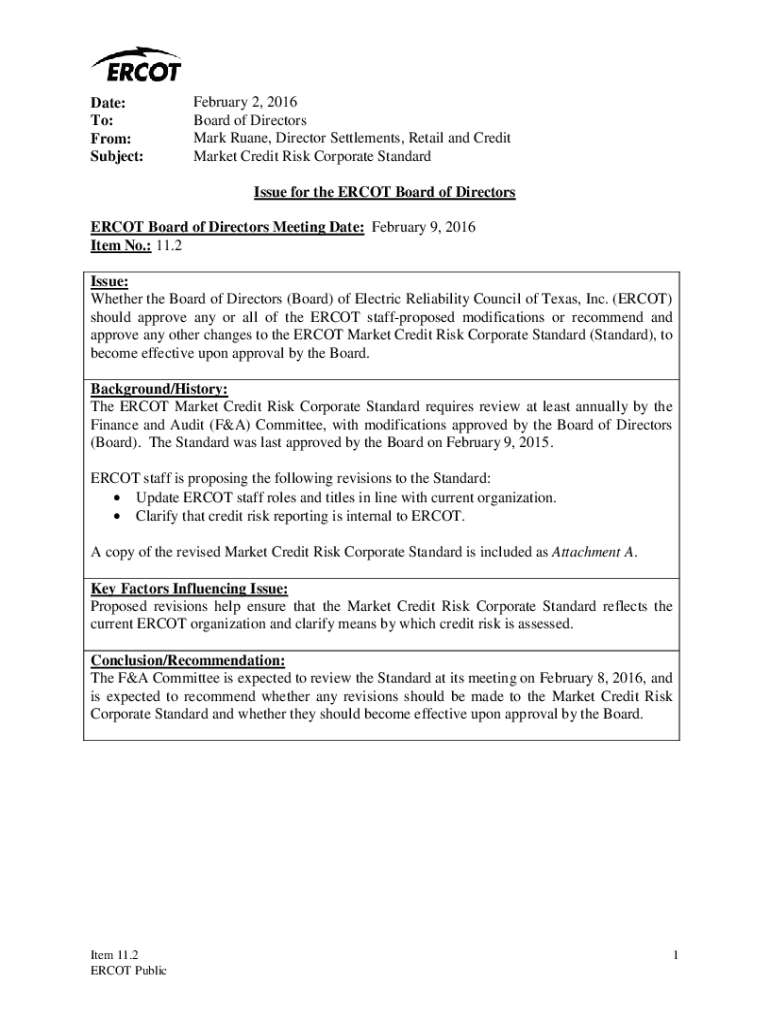 ERCOT

Date: February 2, 2016
To: Board of Directors
From: Mark Ruane, Director Settlements, Retail and Credit
Subject: Market Credit Risk Corporate Standard

Issue for the ERCOT Board of Directors

ERCOT Board of Directors Meeting Date: February 9, 2016
Item No.: 11.2

Issue:
Whether the Board of Directors (Board) of Electric Reliability Council of Texas, Inc. (ERCOT) should approve any or all of the ERCOT staff-proposed modifications or recommend and approve any other changes to the ERCOT Market Credit Risk Corporate Standard (Standard), to become effective upon approval by the Board.

Background/History:
The ERCOT Market Credit Risk Corporate Standard requires review at least annually by the Finance and Audit (F&A) Committee, with modifications approved by the Board of Directors (Board). The Standard was last approved by the Board on February 9, 2015.

ERCOT staff is proposing the following revisions to the Standard:
• Update ERCOT staff roles and titles in line with current organization.
• Clarify that credit risk reporting is internal to ERCOT.

A copy of the revised Market Credit Risk Corporate Standard is included as Attachment A.

Key Factors Influencing Issue:
Proposed revisions help ensure that the Market Credit Risk Corporate Standard reflects the current ERCOT organization and clarify means by which credit risk is assessed.

Conclusion/Recommendation:
The F&A Committee is expected to review the Standard at its meeting on February 8, 2016, and is expected to recommend whether any revisions should be made to the Market Credit Risk Corporate Standard and whether they should become effective upon approval by the Board.

Item 11.2
ERCOT Public

1